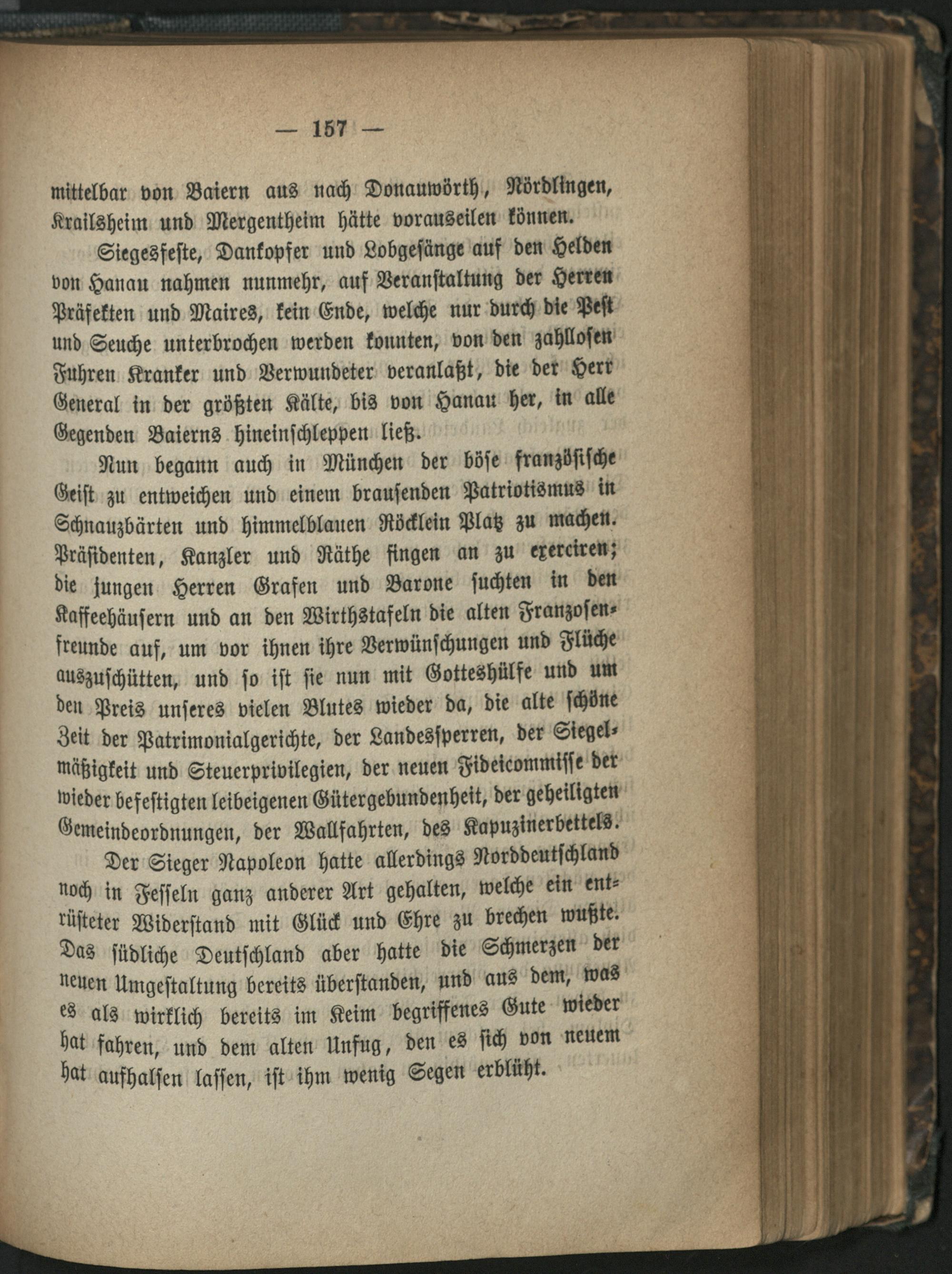 — 157 —

mittelbar von Baiern aus nach Donauwörth, Nördlingen, Krailsheim und Mergentheim hätte vorauseilen können.

Siegesfeste, Dankopfer und Lobgesänge auf den Helden von Hanau nahmen nunmehr, auf Veranstaltung der Herren Präfekten und Maires, kein Ende, welche nur durch die Pest und Seuche unterbrochen werden konnten, von den zahllosen Fuhren Kranker und Verwundeter veranlaßt, die der Herr General in der größten Kälte, bis von Hanau her, in alle Gegenden Baierns hineinschleppen ließ.

Nun begann auch in München der böse französische Geist zu entweichen und einem brausenden Patriotismus in Schnauzbärten und himmelblauen Röcklein Platz zu machen. Präsidenten, Kanzler und Räthe fingen an zu exerciren; die jungen Herren Grafen und Barone suchten in den Kaffeehäusern und an den Wirthstafeln die alten Franzosenfreunde auf, um vor ihnen ihre Verwünschungen und Flüche auszuschütten, und so ist sie nun mit Gotteshülfe und um den Preis unseres vielen Blutes wieder da, die alte schöne Zeit der Patrimonialgerichte, der Landessperren, der Siegelmäßigkeit und Steuerprivilegien, der neuen Fideicommisse der wieder befestigten leibeigenen Gütergebundenheit, der geheiligten Gemeindeordnungen, der Wallfahrten, des Kapuzinerbettels.

Der Sieger Napoleon hatte allerdings Norddeutschland noch in Fesseln ganz anderer Art gehalten, welche ein entrüsteter Widerstand mit Glück und Ehre zu brechen wußte. Das südliche Deutschland aber hatte die Schmerzen der neuen Umgestaltung bereits überstanden, und aus dem, was es als wirklich bereits im Keim begriffenes Gute wieder hat fahren, und dem alten Unfug, den es sich von neuem hat aufhalsen lassen, ist ihm wenig Segen erblüht.